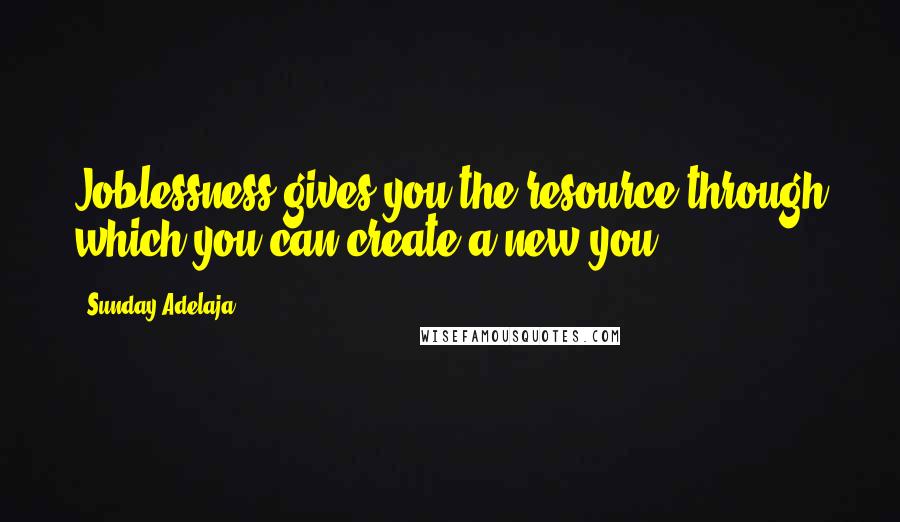 Joblessness gives you the resource through which you can create a new you

Sunday Adelaja

WISEFAMOUSQUOTES.COM